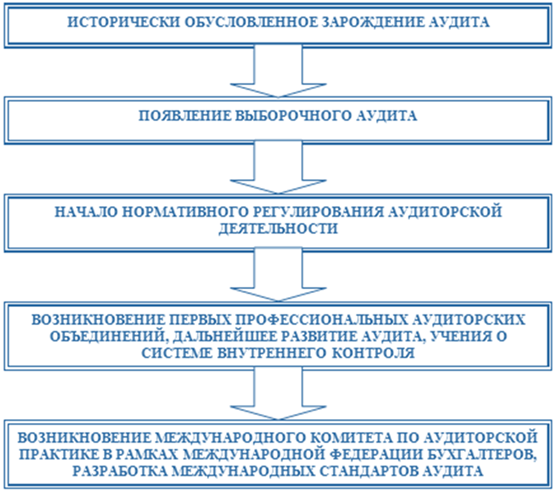 ИСТОРИЧЕСКИ ОБУСЛОВЛЕННОЕ ЗАРОЖДЕНИЕ АУДИТА

ПОЯВЛЕНИЕ ВЫБОРОЧНОГО АУДИТА

НАЧАЛО НОРМАТИВНОГО РЕГУЛИРОВАНИЯ АУДИТОРСКОЙ ДЕЯТЕЛЬНОСТИ

ВОЗНИКНОВЕНИЕ ПЕРВЫХ ПРОФЕССИОНАЛЬНЫХ АУДИТОРСКИХ ОБЪЕДИНЕНИЙ, ДАЛЬНЕЙШЕЕ РАЗВИТИЕ АУДИТА, УЧЕНИЯ О СИСТЕМЕ ВНУТРЕННЕГО КОНТРОЛЯ

ВОЗНИКНОВЕНИЕ МЕЖДУНАРОДНОГО КОМИТЕТА ПО АУДИТОРСКОЙ ПРАКТИКЕ В РАМКАХ МЕЖДУНАРОДНОЙ ФЕДЕРАЦИИ БУХГАЛТЕРОВ, РАЗРАБОТКА МЕЖДУНАРОДНЫХ СТАНДАРТОВ АУДИТА